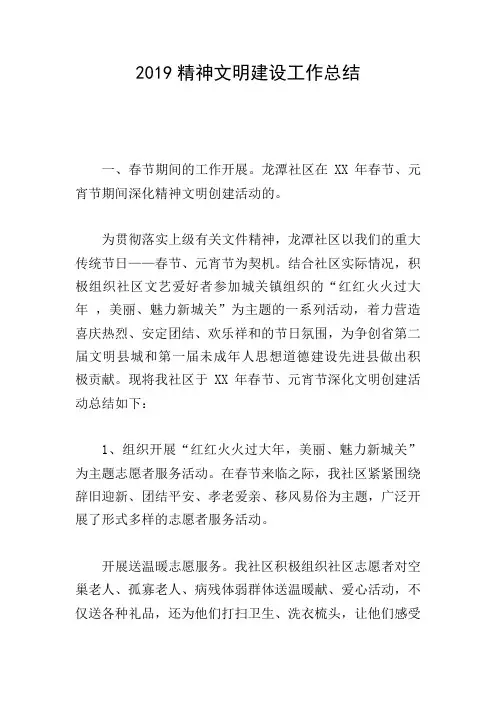 2019 精神文明建设工作总结

一、春节期间的工作开展。龙潭社区在 XX 年春节、元宵节期间深化精神文明创建活动的。

为贯彻落实上级有关文件精神，龙潭社区以我们的重大传统节日——春节、元宵节为契机。结合社区实际情况，积极组织社区文艺爱好者参加城关镇组织的“红红火火过大年 ，美丽、魅力新城关”为主题的一系列活动，着力营造喜庆热烈、安定团结、欢乐祥和的节日氛围，为争创省第二届文明县城和第一届未成年人思想道德建设先进县做出积极贡献。现将我社区于 XX 年春节、元宵节深化文明创建活动总结如下：

1、组织开展“红红火火过大年，美丽、魅力新城关”为主题志愿者服务活动。在春节来临之际，我社区紧紧围绕辞旧迎新、团结平安、孝老爱亲、移风易俗为主题，广泛开展了形式多样的志愿者服务活动。

开展送温暖志愿服务。我社区积极组织社区志愿者对空巢老人、孤寡老人、病残体弱群体送温暖献、爱心活动，不仅送各种礼品，还为他们打扫卫生、洗衣梳头，让他们感受